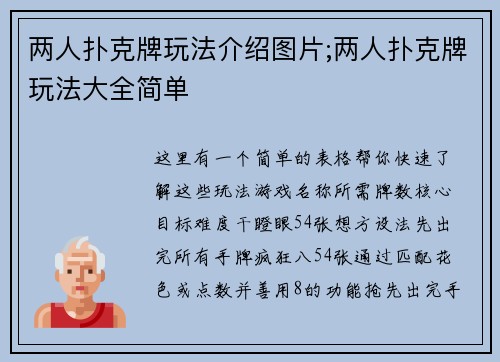 两人扑克牌玩法介绍图片;两人扑克牌玩法大全简单

这里有一个简单的表格帮你快速了解这些玩法游戏名称所需牌数核心目标难度干瞪眼54张想方设法先出完所有手牌疯狂八54张通过匹配花色或点数并善用8的功能抢先出完手